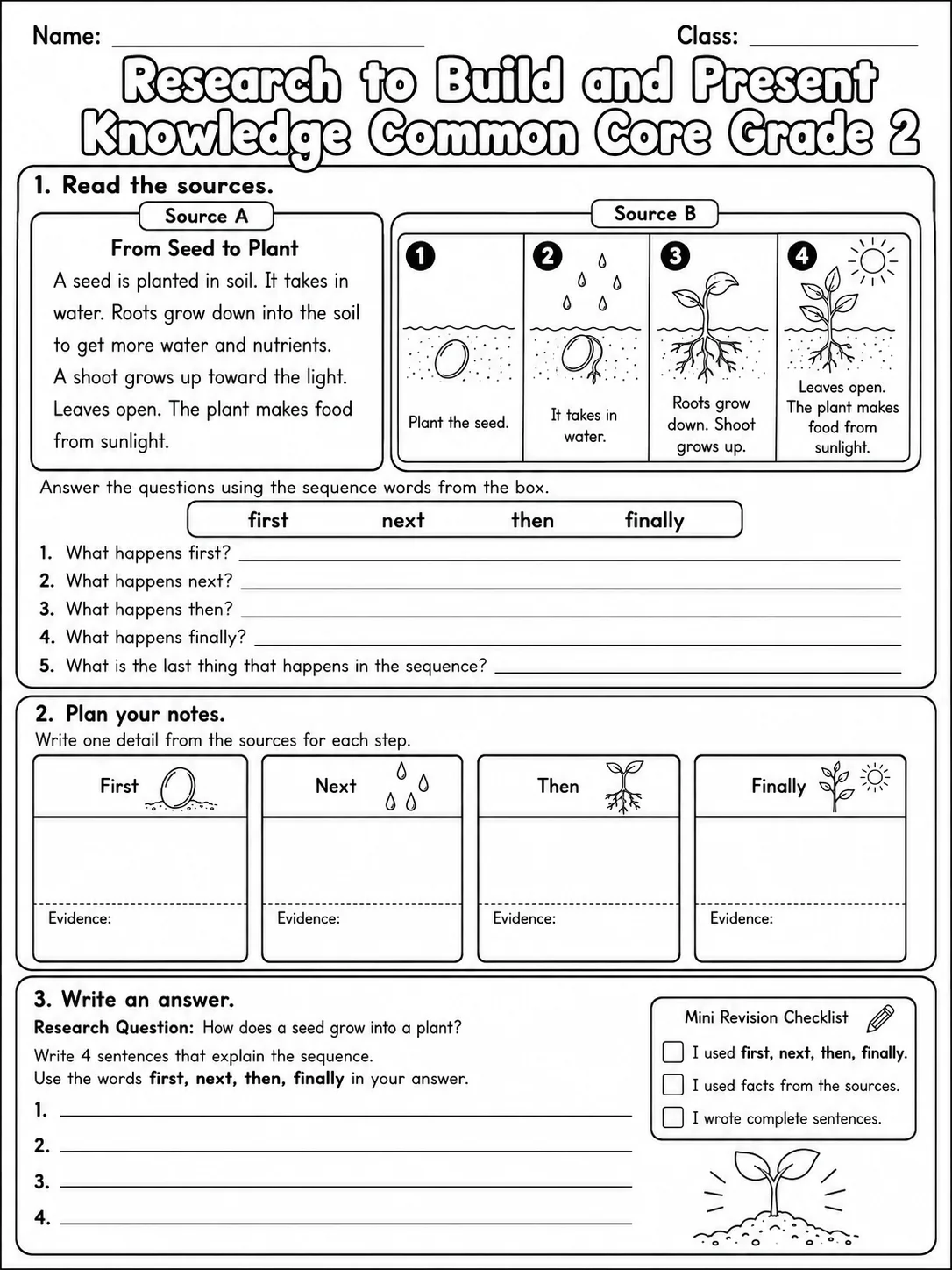 Name: ____ Class: ____

Research to Build and Present Knowledge Common Core Grade 2

1. Read the sources.

Source A

From Seed to Plant

A seed is planted in soil. It takes in water. Roots grow down into the soil to get more water and nutrients. A shoot grows up toward the light. Leaves open. The plant makes food from sunlight.

Source B

1
Plant the seed.

2
It takes in water.

3
Roots grow down. Shoot grows up.

4
Leaves open. The plant makes food from sunlight.

Answer the questions using the sequence words from the box.

first next then finally

1. What happens first? ____
2. What happens next? ____
3. What happens then? ____
4. What happens finally? ____
5. What is the last thing that happens in the sequence? ____

2. Plan your notes.
Write one detail from the sources for each step.

First
Evidence:

Next
Evidence:

Then
Evidence:

Finally
Evidence:

3. Write an answer.
Research Question: How does a seed grow into a plant?
Write 4 sentences that explain the sequence.
Use the words first, next, then, finally in your answer.
1. ____
2. ____
3. ____
4. ____

Mini Revision Checklist
☐ I used first, next, then, finally.
☐ I used facts from the sources.
☐ I wrote complete sentences.